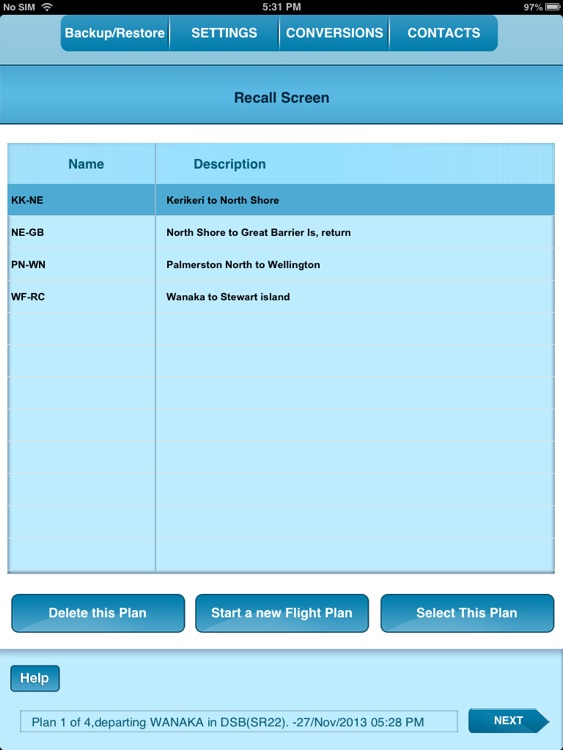 No SIM 5:31 PM 97%

Backup/Restore SETTINGS CONVERSIONS CONTACTS

Recall Screen

| Name | Description |
|---|---|
| KK-NE | Kerikeri to North Shore |
| NE-GB | North Shore to Great Barrier Is, return |
| PN-WN | Palmerston North to Wellington |
| WF-RC | Wanaka to Stewart island |

Delete this Plan Start a new Flight Plan Select This Plan

Help

Plan 1 of 4,departing WANAKA in DSB(SR22). -27/Nov/2013 05:28 PM

NEXT